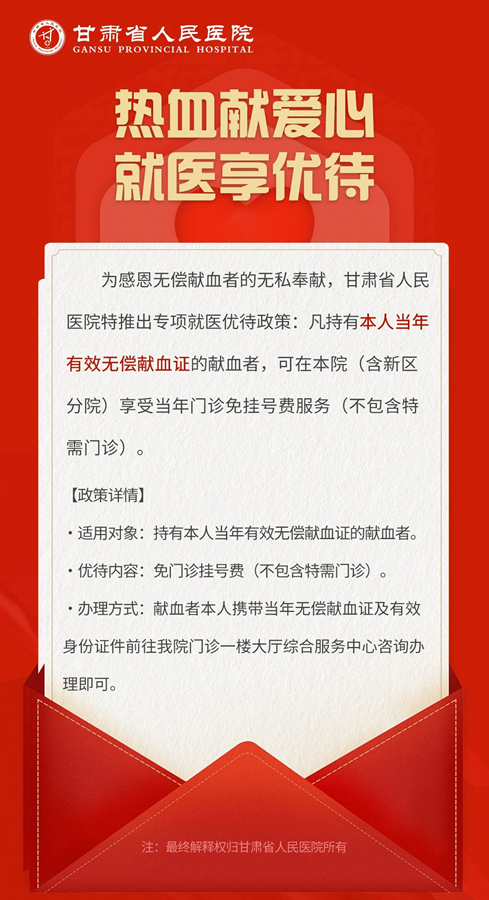 甘肃省人民医院
GANSU PROVINCIAL HOSPITAL

热血献爱心
就医享优待

为感恩无偿献血者的无私奉献，甘肃省人民医院特推出专项就医优待政策：凡持有本人当年有效无偿献血证的献血者，可在本院（含新区分院）享受当年门诊免挂号费服务（不包含特需门诊）。

【政策详情】

• 适用对象：持有本人当年有效无偿献血证的献血者。

• 优待内容：免门诊挂号费（不包含特需门诊）。

• 办理方式：献血者本人携带当年无偿献血证及有效身份证件前往我院门诊一楼大厅综合服务中心咨询办理即可。

注：最终解释权归甘肃省人民医院所有